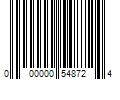 0 00000 54872 4